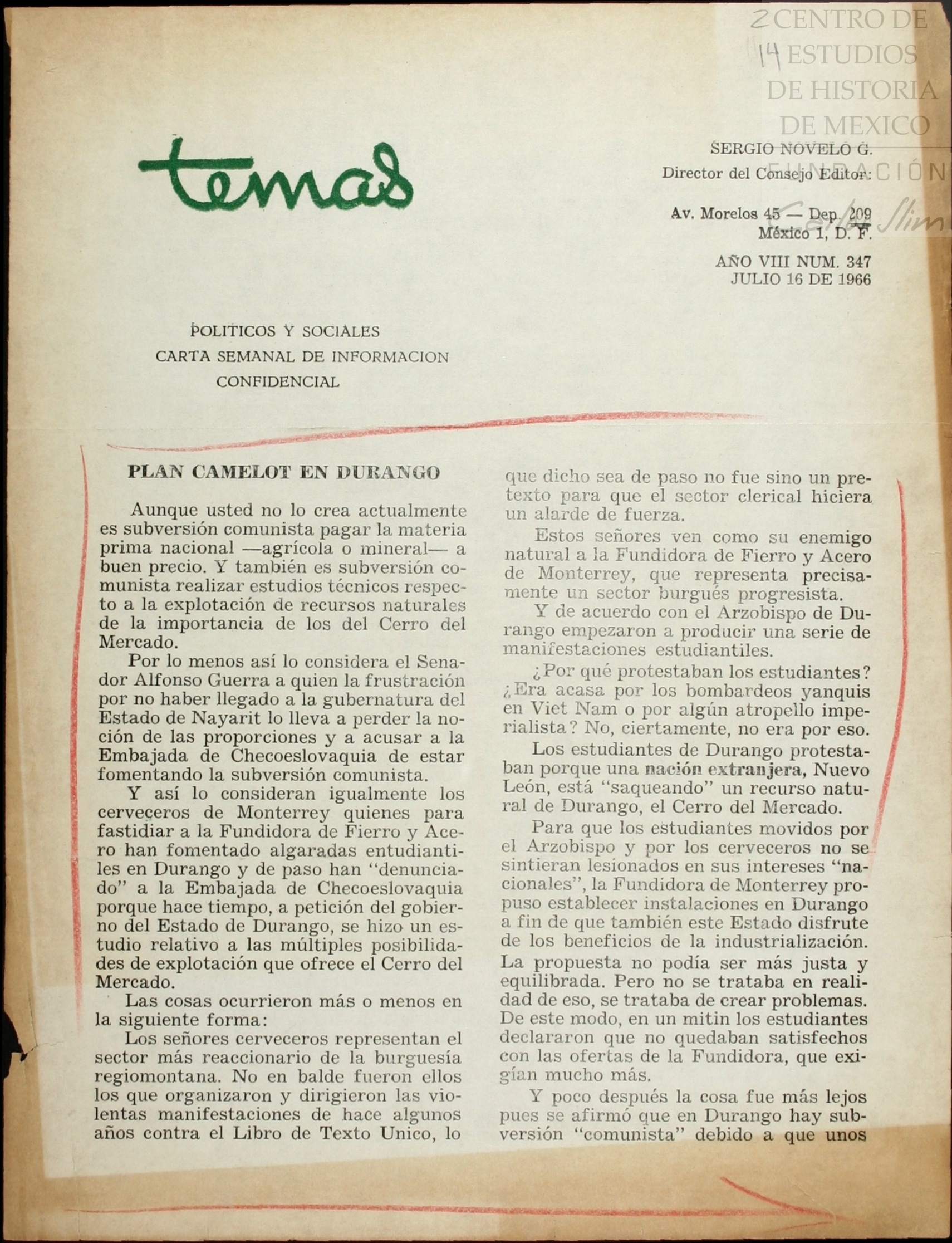 2 CENTRO DE
14 ESTUDIOS
DE HISTORIA
DE MEXICO
FUNDACIÓN
Carlos Slim

temas

SERGIO NOVELO G.
Director del Consejo Editor:

Av. Morelos 45 — Dep. 209
México 1, D. F.

AÑO VIII NUM. 347
JULIO 16 DE 1966

POLITICOS Y SOCIALES
CARTA SEMANAL DE INFORMACION
CONFIDENCIAL

PLAN CAMELOT EN DURANGO

Aunque usted no lo crea actualmente es subversión comunista pagar la materia prima nacional —agrícola o mineral— a buen precio. Y también es subversión comunista realizar estudios técnicos respecto a la explotación de recursos naturales de la importancia de los del Cerro del Mercado.

Por lo menos así lo considera el Senador Alfonso Guerra a quien la frustración por no haber llegado a la gubernatura del Estado de Nayarit lo lleva a perder la noción de las proporciones y a acusar a la Embajada de Checoeslovaquia de estar fomentando la subversión comunista.

Y así lo consideran igualmente los cerveceros de Monterrey quienes para fastidiar a la Fundidora de Fierro y Acero han fomentado algaradas entudiantiles en Durango y de paso han "denunciado" a la Embajada de Checoeslovaquia porque hace tiempo, a petición del gobierno del Estado de Durango, se hizo un estudio relativo a las múltiples posibilidades de explotación que ofrece el Cerro del Mercado.

Las cosas ocurrieron más o menos en la siguiente forma:

Los señores cerveceros representan el sector más reaccionario de la burguesía regiomontana. No en balde fueron ellos los que organizaron y dirigieron las violentas manifestaciones de hace algunos años contra el Libro de Texto Unico, lo que dicho sea de paso no fue sino un pretexto para que el sector clerical hiciera un alarde de fuerza.

Estos señores ven como su enemigo natural a la Fundidora de Fierro y Acero de Monterrey, que representa precisamente un sector burgués progresista.

Y de acuerdo con el Arzobispo de Durango empezaron a producir una serie de manifestaciones estudiantiles.

¿Por qué protestaban los estudiantes? ¿Era acasa por los bombardeos yanquis en Viet Nam o por algún atropello imperialista? No, ciertamente, no era por eso.

Los estudiantes de Durango protestaban porque una nación extranjera, Nuevo León, está "saqueando" un recurso natural de Durango, el Cerro del Mercado.

Para que los estudiantes movidos por el Arzobispo y por los cerveceros no se sintieran lesionados en sus intereses "nacionales", la Fundidora de Monterrey propuso establecer instalaciones en Durango a fin de que también este Estado disfrute de los beneficios de la industrialización. La propuesta no podía ser más justa y equilibrada. Pero no se trataba en realidad de eso, se trataba de crear problemas. De este modo, en un mitin los estudiantes declararon que no quedaban satisfechos con las ofertas de la Fundidora, que exigían mucho más.

Y poco después la cosa fue más lejos pues se afirmó que en Durango hay subversión "comunista" debido a que unos